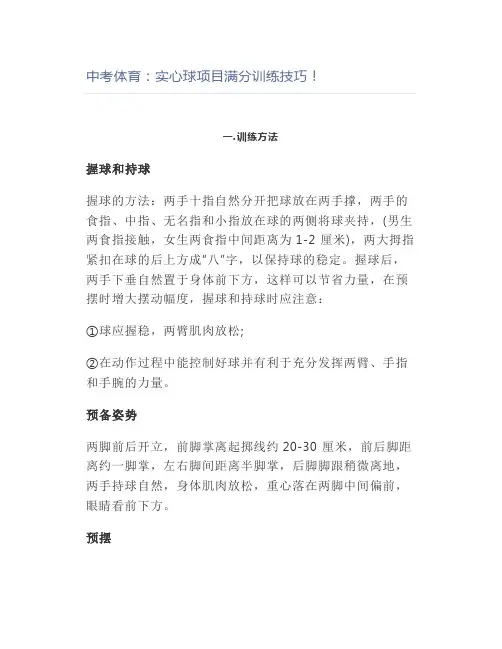 中考体育：实心球项目满分训练技巧！

一.训练方法

握球和持球

握球的方法：两手十指自然分开把球放在两手撑，两手的食指、中指、无名指和小指放在球的两侧将球夹持，(男生两食指接触，女生两食指中间距离为 1-2 厘米)，两大拇指紧扣在球的后上方成"八"字，以保持球的稳定。握球后，两手下垂自然置于身体前下方，这样可以节省力量，在预摆时增大摆动幅度，握球和持球时应注意：

①球应握稳，两臂肌肉放松;

②在动作过程中能控制好球并有利于充分发挥两臂、手指和手腕的力量。

预备姿势

两脚前后开立，前脚掌离起掷线约 20-30 厘米，前后脚距离约一脚掌，左右脚间距离半脚掌，后脚脚跟稍微离地，两手持球自然，身体肌肉放松，重心落在两脚中间偏前，眼睛看前下方。

预摆